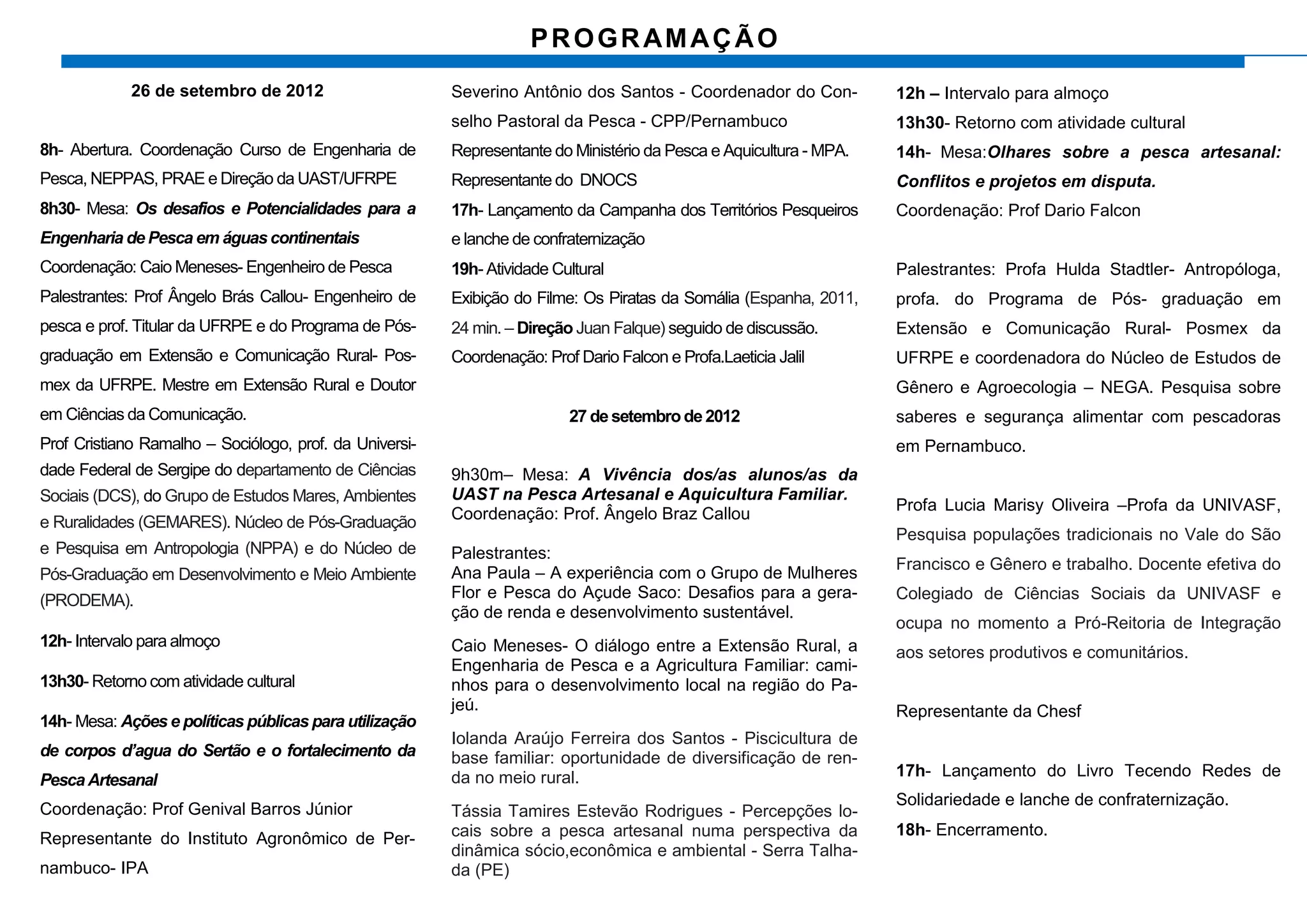 PROGRAMAÇÃO

26 de setembro de 2012

8h- Abertura. Coordenação Curso de Engenharia de Pesca, NEPPAS, PRAE e Direção da UAST/UFRPE

8h30- Mesa: Os desafios e Potencialidades para a Engenharia de Pesca em águas continentais

Coordenação: Caio Meneses- Engenheiro de Pesca

Palestrantes: Prof Ângelo Brás Callou- Engenheiro de pesca e prof. Titular da UFRPE e do Programa de Pós-graduação em Extensão e Comunicação Rural- Posmex da UFRPE. Mestre em Extensão Rural e Doutor em Ciências da Comunicação.

Prof Cristiano Ramalho – Sociólogo, prof. da Universidade Federal de Sergipe do departamento de Ciências Sociais (DCS), do Grupo de Estudos Mares, Ambientes e Ruralidades (GEMARES). Núcleo de Pós-Graduação e Pesquisa em Antropologia (NPPA) e do Núcleo de Pós-Graduação em Desenvolvimento e Meio Ambiente (PRODEMA).

12h- Intervalo para almoço

13h30- Retorno com atividade cultural

14h- Mesa: Ações e políticas públicas para utilização de corpos d'agua do Sertão e o fortalecimento da Pesca Artesanal

Coordenação: Prof Genival Barros Júnior

Representante do Instituto Agronômico de Pernambuco- IPA

Severino Antônio dos Santos - Coordenador do Conselho Pastoral da Pesca - CPP/Pernambuco

Representante do Ministério da Pesca e Aquicultura - MPA.

Representante do DNOCS

17h- Lançamento da Campanha dos Territórios Pesqueiros e lanche de confraternização

19h- Atividade Cultural

Exibição do Filme: Os Piratas da Somália (Espanha, 2011, 24 min. – Direção Juan Falque) seguido de discussão.

Coordenação: Prof Dario Falcon e Profa.Laeticia Jalil

27 de setembro de 2012

9h30m– Mesa: A Vivência dos/as alunos/as da UAST na Pesca Artesanal e Aquicultura Familiar.
Coordenação: Prof. Ângelo Braz Callou

Palestrantes:
Ana Paula – A experiência com o Grupo de Mulheres Flor e Pesca do Açude Saco: Desafios para a geração de renda e desenvolvimento sustentável.

Caio Meneses- O diálogo entre a Extensão Rural, a Engenharia de Pesca e a Agricultura Familiar: caminhos para o desenvolvimento local na região do Pajeú.

Iolanda Araújo Ferreira dos Santos - Piscicultura de base familiar: oportunidade de diversificação de renda no meio rural.

Tássia Tamires Estevão Rodrigues - Percepções locais sobre a pesca artesanal numa perspectiva da dinâmica sócio,econômica e ambiental - Serra Talhada (PE)

12h – Intervalo para almoço

13h30- Retorno com atividade cultural

14h- Mesa:Olhares sobre a pesca artesanal: Conflitos e projetos em disputa.

Coordenação: Prof Dario Falcon

Palestrantes: Profa Hulda Stadtler- Antropóloga, profa. do Programa de Pós- graduação em Extensão e Comunicação Rural- Posmex da UFRPE e coordenadora do Núcleo de Estudos de Gênero e Agroecologia – NEGA. Pesquisa sobre saberes e segurança alimentar com pescadoras em Pernambuco.

Profa Lucia Marisy Oliveira –Profa da UNIVASF, Pesquisa populações tradicionais no Vale do São Francisco e Gênero e trabalho. Docente efetiva do Colegiado de Ciências Sociais da UNIVASF e ocupa no momento a Pró-Reitoria de Integração aos setores produtivos e comunitários.

Representante da Chesf

17h- Lançamento do Livro Tecendo Redes de Solidariedade e lanche de confraternização.

18h- Encerramento.